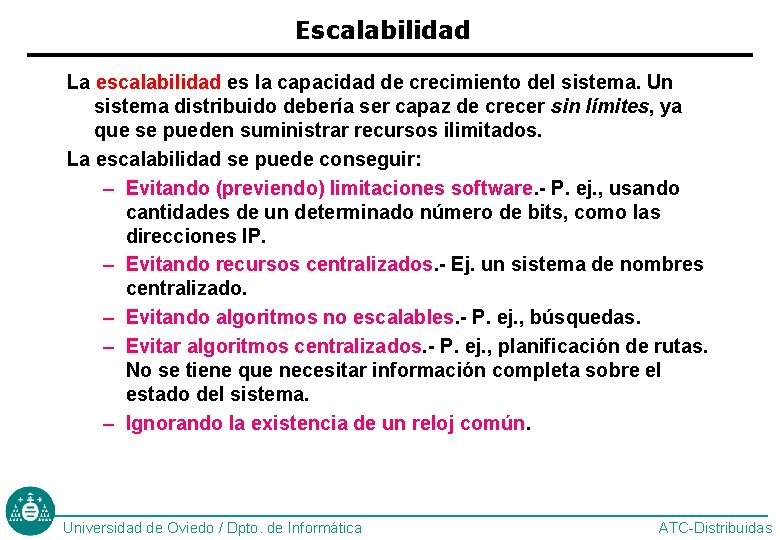 Escalabilidad

La escalabilidad es la capacidad de crecimiento del sistema. Un sistema distribuido debería ser capaz de crecer sin límites, ya que se pueden suministrar recursos ilimitados.

La escalabilidad se puede conseguir:

– Evitando (previendo) limitaciones software.- P. ej., usando cantidades de un determinado número de bits, como las direcciones IP.

– Evitando recursos centralizados.- Ej. un sistema de nombres centralizado.

– Evitando algoritmos no escalables.- P. ej., búsquedas.

– Evitar algoritmos centralizados.- P. ej., planificación de rutas. No se tiene que necesitar información completa sobre el estado del sistema.

– Ignorando la existencia de un reloj común.

Universidad de Oviedo / Dpto. de Informática

ATC-Distribuidas